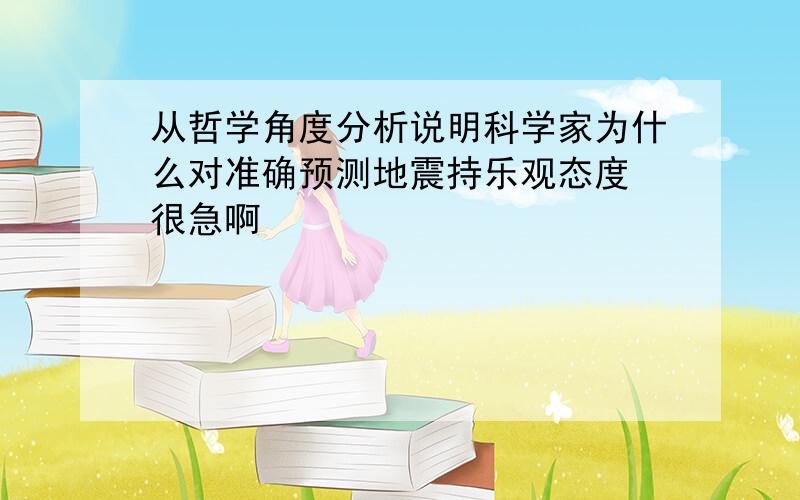 从哲学角度分析说明科学家为什么对准确预测地震持乐观态度

很急啊